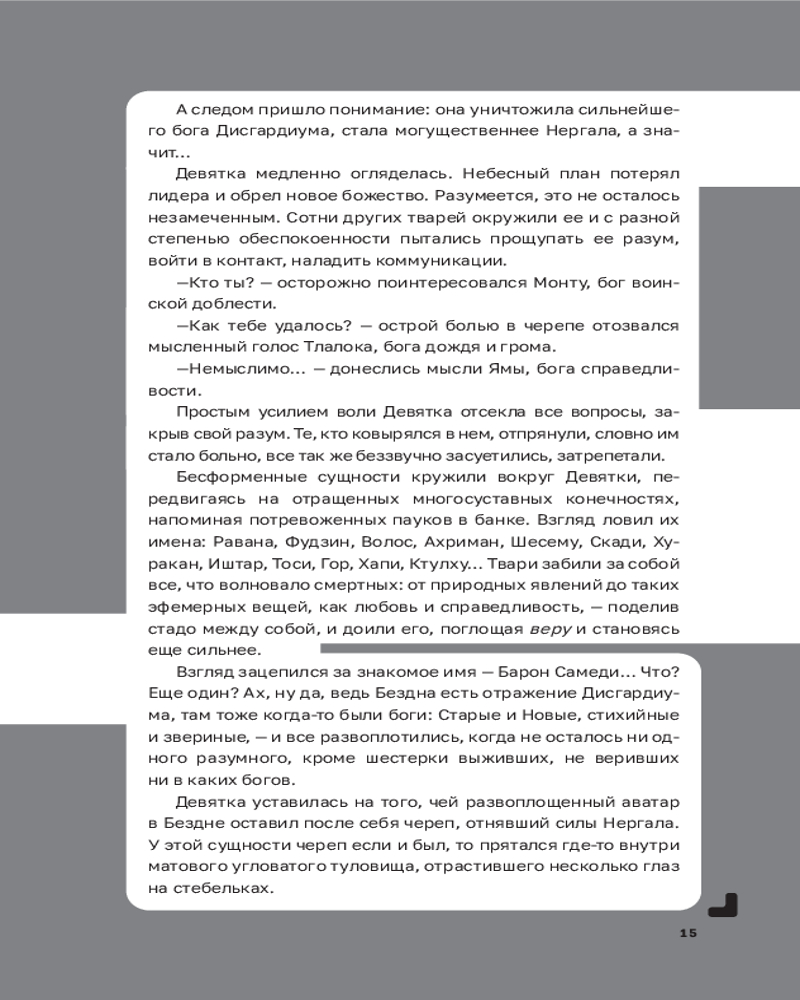 А следом пришло понимание: она уничтожила сильнейшего бога Дисгардиума, стала могущественнее Нергала, а значит...

Девятка медленно огляделась. Небесный план потерял лидера и обрел новое божество. Разумеется, это не осталось незамеченным. Сотни других тварей окружили ее и с разной степенью обеспокоенности пытались прощупать ее разум, войти в контакт, наладить коммуникации.

—Кто ты? — осторожно поинтересовался Монту, бог воинской доблести.

—Как тебе удалось? — острой болью в черепе отозвался мысленный голос Тлалока, бога дождя и грома.

—Немыслимо... — донеслись мысли Ямы, бога справедливости.

Простым усилием воли Девятка отсекла все вопросы, закрыв свой разум. Те, кто ковырялся в нем, отпрянули, словно им стало больно, все так же беззвучно засуетились, затрепетали.

Бесформенные сущности кружили вокруг Девятки, передвигаясь на отращенных многосуставных конечностях, напоминая потревоженных пауков в банке. Взгляд ловил их имена: Равана, Фудзин, Волос, Ахриман, Шесему, Скади, Хуракан, Иштар, Тоси, Гор, Хапи, Ктулху... Твари забили за собой все, что волновало смертных: от природных явлений до таких эфемерных вещей, как любовь и справедливость, — поделив стадо между собой, и доили его, поглощая веру и становясь еще сильнее.

Взгляд зацепился за знакомое имя — Барон Самеди... Что? Еще один? Ах, ну да, ведь Бездна есть отражение Дисгардиума, там тоже когда-то были боги: Старые и Новые, стихийные и звериные, — и все развоплотились, когда не осталось ни одного разумного, кроме шестерки выживших, не веривших ни в каких богов.

Девятка уставилась на того, чей развоплощенный аватар в Бездне оставил после себя череп, отнявший силы Нергала. У этой сущности череп если и был, то прятался где-то внутри матового угловатого туловища, отрастившего несколько глаз на стебельках.

15